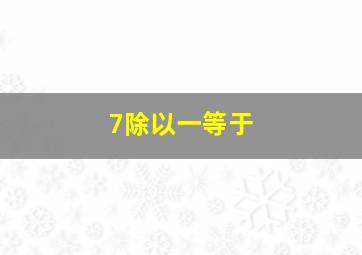 7除以一等于